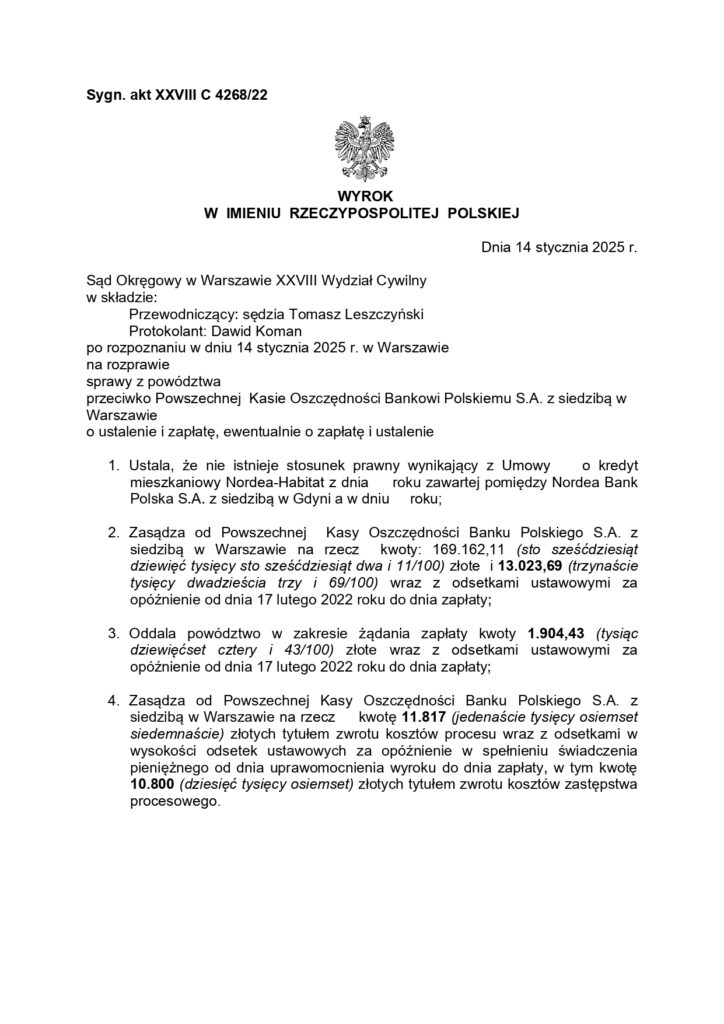 Sygn. akt XXVIII C 4268/22

WYROK
W IMIENIU RZECZYPOSPOLITEJ POLSKIEJ

Dnia 14 stycznia 2025 r.

Sąd Okręgowy w Warszawie XXVIII Wydział Cywilny
w składzie:
Przewodniczący: sędzia Tomasz Leszczyński
Protokolant: Dawid Koman
po rozpoznaniu w dniu 14 stycznia 2025 r. w Warszawie
na rozprawie
sprawy z powództwa
przeciwko Powszechnej Kasie Oszczędności Bankowi Polskiemu S.A. z siedzibą w Warszawie
o ustalenie i zapłatę, ewentualnie o zapłatę i ustalenie

1. Ustala, że nie istnieje stosunek prawny wynikający z Umowy o kredyt mieszkaniowy Nordea-Habitat z dnia roku zawartej pomiędzy Nordea Bank Polska S.A. z siedzibą w Gdyni a w dniu roku;

2. Zasądza od Powszechnej Kasy Oszczędności Banku Polskiego S.A. z siedzibą w Warszawie na rzecz kwoty: 169.162,11 (sto sześćdziesiąt dziewięć tysięcy sto sześćdziesiąt dwa i 11/100) złote i 13.023,69 (trzynaście tysięcy dwadzieścia trzy i 69/100) wraz z odsetkami ustawowymi za opóźnienie od dnia 17 lutego 2022 roku do dnia zapłaty;

3. Oddala powództwo w zakresie żądania zapłaty kwoty 1.904,43 (tysiąc dziewięćset cztery i 43/100) złote wraz z odsetkami ustawowymi za opóźnienie od dnia 17 lutego 2022 roku do dnia zapłaty;

4. Zasądza od Powszechnej Kasy Oszczędności Banku Polskiego S.A. z siedzibą w Warszawie na rzecz kwotę 11.817 (jedenaście tysięcy osiemset siedemnaście) złotych tytułem zwrotu kosztów procesu wraz z odsetkami w wysokości odsetek ustawowych za opóźnienie w spełnieniu świadczenia pieniężnego od dnia uprawomocnienia wyroku do dnia zapłaty, w tym kwotę 10.800 (dziesięć tysięcy osiemset) złotych tytułem zwrotu kosztów zastępstwa procesowego.